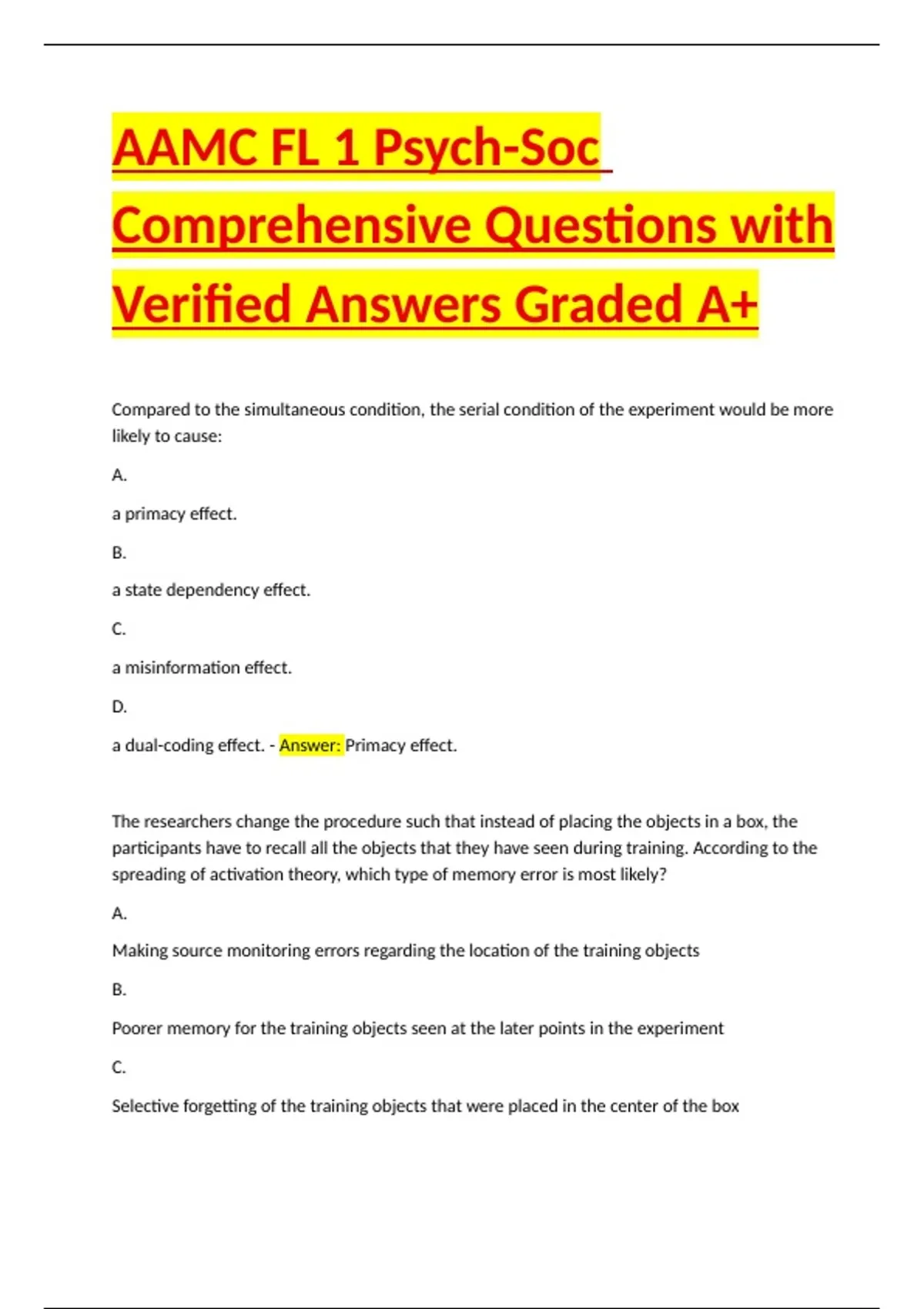 AAMC FL 1 Psych-Soc Comprehensive Questions with Verified Answers Graded A+

Compared to the simultaneous condition, the serial condition of the experiment would be more likely to cause:

A.

a primacy effect.

B.

a state dependency effect.

C.

a misinformation effect.

D.

a dual-coding effect. - Answer: Primacy effect.

The researchers change the procedure such that instead of placing the objects in a box, the participants have to recall all the objects that they have seen during training. According to the spreading of activation theory, which type of memory error is most likely?

A.

Making source monitoring errors regarding the location of the training objects

B.

Poorer memory for the training objects seen at the later points in the experiment

C.

Selective forgetting of the training objects that were placed in the center of the box